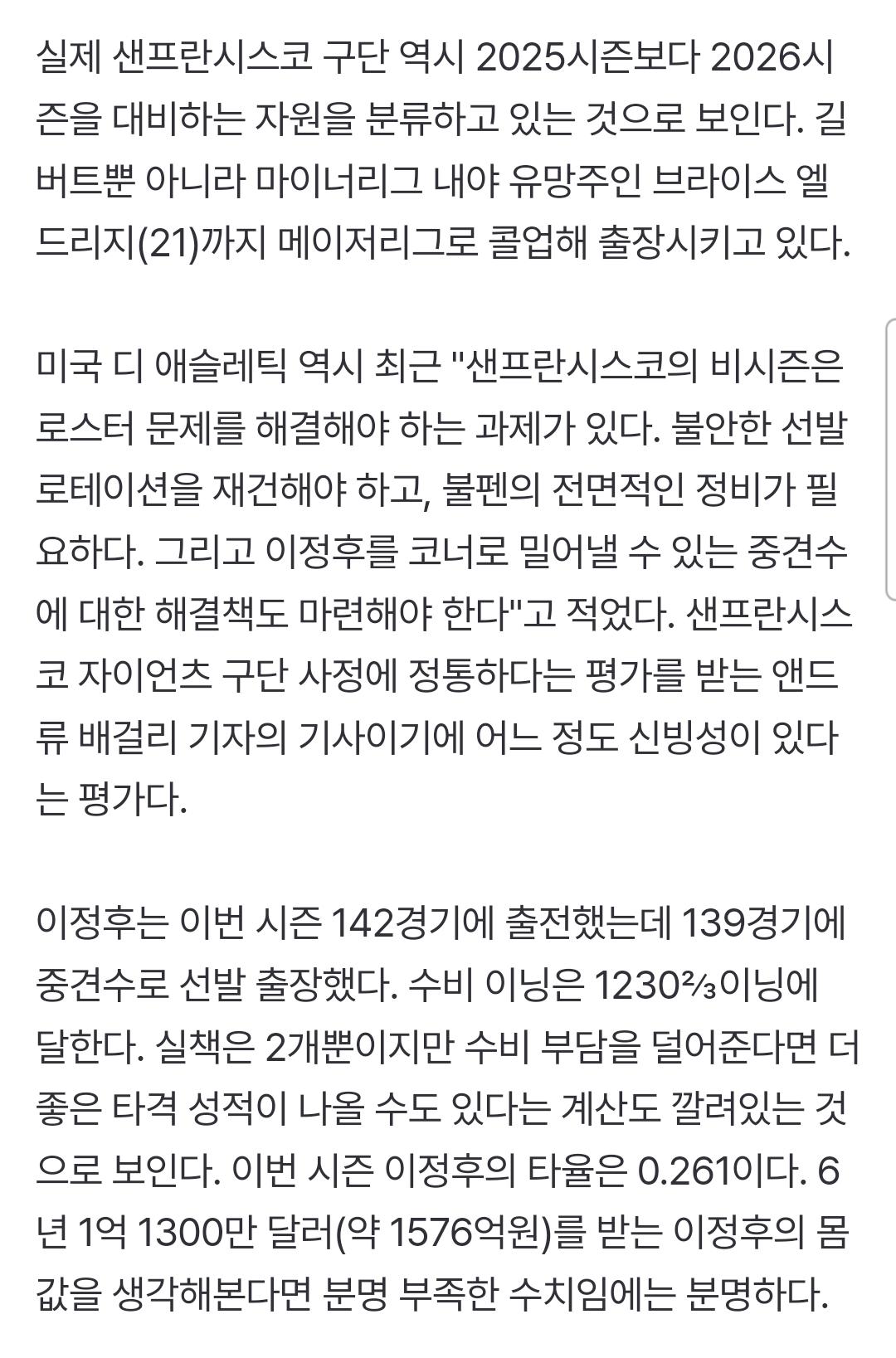 실제 샌프란시스코 구단 역시 2025시즌보다 2026시즌을 대비하는 자원을 분류하고 있는 것으로 보인다. 길버트뿐 아니라 마이너리그 내야 유망주인 브라이스 엘드리지(21)까지 메이저리그로 콜업해 출장시키고 있다.

미국 디 애슬레틱 역시 최근 "샌프란시스코의 비시즌은 로스터 문제를 해결해야 하는 과제가 있다. 불안한 선발 로테이션을 재건해야 하고, 불펜의 전면적인 정비가 필요하다. 그리고 이정후를 코너로 밀어낼 수 있는 중견수에 대한 해결책도 마련해야 한다"고 적었다. 샌프란시스코 자이언츠 구단 사정에 정통하다는 평가를 받는 앤드류 배걸리 기자의 기사이기에 어느 정도 신빙성이 있다는 평가다.

이정후는 이번 시즌 142경기에 출전했는데 139경기에 중견수로 선발 출장했다. 수비 이닝은 1230⅔이닝에 달한다. 실책은 2개뿐이지만 수비 부담을 덜어준다면 더 좋은 타격 성적이 나올 수도 있다는 계산도 깔려있는 것으로 보인다. 이번 시즌 이정후의 타율은 0.261이다. 6년 1억 1300만 달러(약 1576억원)를 받는 이정후의 몸값을 생각해본다면 분명 부족한 수치임에는 분명하다.